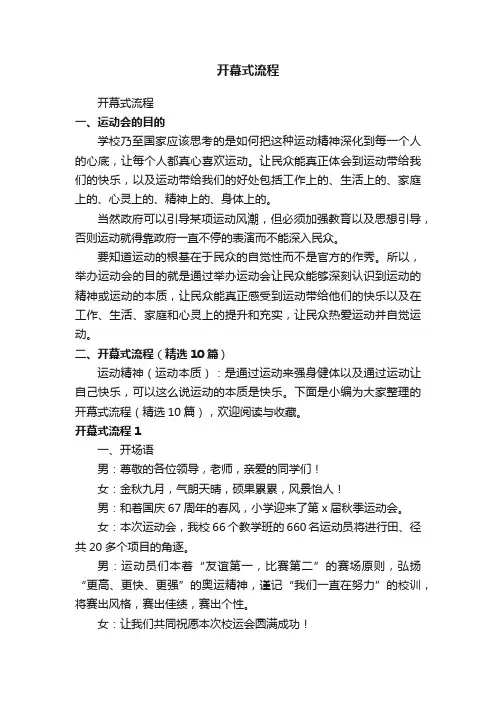 开幕式流程

开幕式流程

一、运动会的目的

学校乃至国家应该思考的是如何把这种运动精神深化到每一个人的心底，让每个人都真心喜欢运动。让民众能真正体会到运动带给我们的快乐，以及运动带给我们的好处包括工作上的、生活上的、家庭上的、心灵上的、精神上的、身体上的。

当然政府可以引导某项运动风潮，但必须加强教育以及思想引导，否则运动就得靠政府一直不停的表演而不能深入民众。

要知道运动的根基在于民众的自觉性而不是官方的作秀。所以，举办运动会的目的就是通过举办运动会让民众能够深刻认识到运动的精神或运动的本质，让民众能真正感受到运动带给他们的快乐以及在工作、生活、家庭和心灵上的提升和充实，让民众热爱运动并自觉运动。

二、开幕式流程（精选 10 篇）

运动精神（运动本质）：是通过运动来强身健体以及通过运动让自己快乐，可以这么说运动的本质是快乐。下面是小编为大家整理的开幕式流程（精选 10 篇），欢迎阅读与收藏。

开幕式流程 1

一、开场语

男：尊敬的各位领导，老师，亲爱的同学们！

女：金秋九月，气朗天晴，硕果累累，风景怡人！

男：和着国庆 67 周年的春风，小学迎来了第 x 届秋季运动会。

女：本次运动会，我校 66 个教学班的 660 名运动员将进行田、径共 20 多个项目的角逐。

男：运动员们本着“友谊第一，比赛第二”的赛场原则，弘扬“更高、更快、更强”的奥运精神，谨记“我们一直在努力”的校训，将赛出风格，赛出佳绩，赛出个性。

女：让我们共同祝愿本次校运会圆满成功！